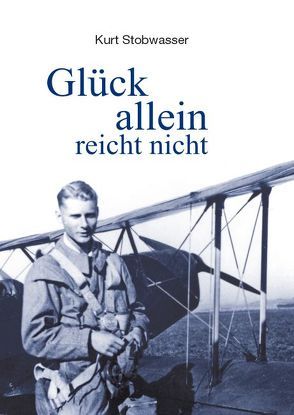 Kurt Stobwasser

Glück allein reicht nicht